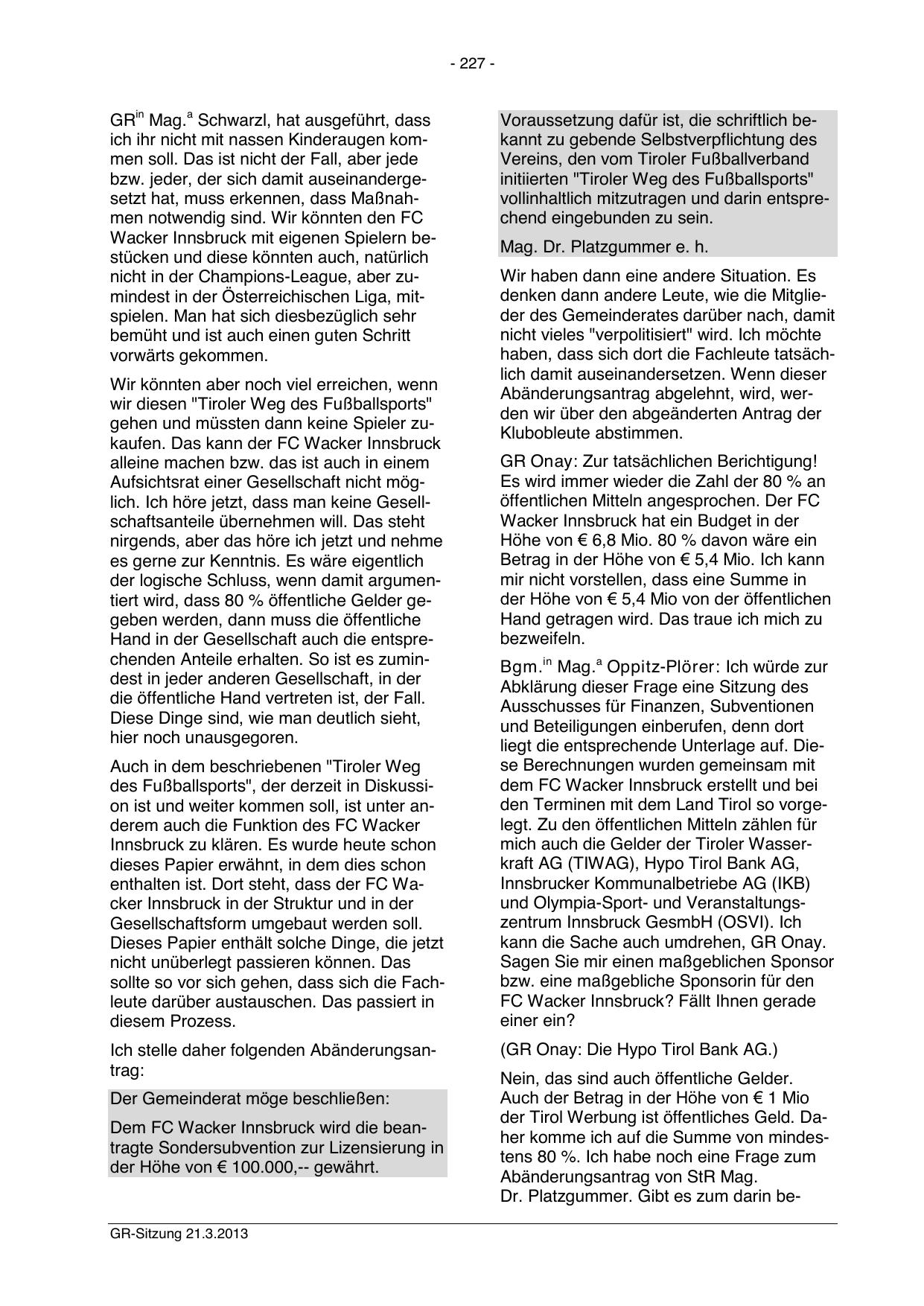 - 227 -

GR$^{in}$ Mag.$^{a}$ Schwarzl, hat ausgeführt, dass ich ihr nicht mit nassen Kinderaugen kommen soll. Das ist nicht der Fall, aber jede bzw. jeder, der sich damit auseinandergesetzt hat, muss erkennen, dass Maßnahmen notwendig sind. Wir könnten den FC Wacker Innsbruck mit eigenen Spielern bestücken und diese könnten auch, natürlich nicht in der Champions-League, aber zumindest in der Österreichischen Liga, mitspielen. Man hat sich diesbezüglich sehr bemüht und ist auch einen guten Schritt vorwärts gekommen.

Wir könnten aber noch viel erreichen, wenn wir diesen "Tiroler Weg des Fußballsports" gehen und müssten dann keine Spieler zukaufen. Das kann der FC Wacker Innsbruck alleine machen bzw. das ist auch in einem Aufsichtsrat einer Gesellschaft nicht möglich. Ich höre jetzt, dass man keine Gesellschaftsanteile übernehmen will. Das steht nirgends, aber das höre ich jetzt und nehme es gerne zur Kenntnis. Es wäre eigentlich der logische Schluss, wenn damit argumentiert wird, dass 80 % öffentliche Gelder gegeben werden, dann muss die öffentliche Hand in der Gesellschaft auch die entsprechenden Anteile erhalten. So ist es zumindest in jeder anderen Gesellschaft, in der die öffentliche Hand vertreten ist, der Fall. Diese Dinge sind, wie man deutlich sieht, hier noch unausgegoren.

Auch in dem beschriebenen "Tiroler Weg des Fußballsports", der derzeit in Diskussion ist und weiter kommen soll, ist unter anderem auch die Funktion des FC Wacker Innsbruck zu klären. Es wurde heute schon dieses Papier erwähnt, in dem dies schon enthalten ist. Dort steht, dass der FC Wacker Innsbruck in der Struktur und in der Gesellschaftsform umgebaut werden soll. Dieses Papier enthält solche Dinge, die jetzt nicht unüberlegt passieren können. Das sollte so vor sich gehen, dass sich die Fachleute darüber austauschen. Das passiert in diesem Prozess.

Ich stelle daher folgenden Abänderungsantrag:

Der Gemeinderat möge beschließen:

Dem FC Wacker Innsbruck wird die beantragte Sondersubvention zur Lizensierung in der Höhe von € 100.000,-- gewährt.

Voraussetzung dafür ist, die schriftlich bekannt zu gebende Selbstverpflichtung des Vereins, den vom Tiroler Fußballverband initiierten "Tiroler Weg des Fußballsports" vollinhaltlich mitzutragen und darin entsprechend eingebunden zu sein.

Mag. Dr. Platzgummer e. h.

Wir haben dann eine andere Situation. Es denken dann andere Leute, wie die Mitglieder des Gemeinderates darüber nach, damit nicht vieles "verpolitisiert" wird. Ich möchte haben, dass sich dort die Fachleute tatsächlich damit auseinandersetzen. Wenn dieser Abänderungsantrag abgelehnt, wird, werden wir über den abgeänderten Antrag der Klubobleute abstimmen.

GR Onay: Zur tatsächlichen Berichtigung! Es wird immer wieder die Zahl der 80 % an öffentlichen Mitteln angesprochen. Der FC Wacker Innsbruck hat ein Budget in der Höhe von € 6,8 Mio. 80 % davon wäre ein Betrag in der Höhe von € 5,4 Mio. Ich kann mir nicht vorstellen, dass eine Summe in der Höhe von € 5,4 Mio von der öffentlichen Hand getragen wird. Das traue ich mich zu bezweifeln.

Bgm.$^{in}$ Mag.$^{a}$ Oppitz-Plörer: Ich würde zur Abklärung dieser Frage eine Sitzung des Ausschusses für Finanzen, Subventionen und Beteiligungen einberufen, denn dort liegt die entsprechende Unterlage auf. Diese Berechnungen wurden gemeinsam mit dem FC Wacker Innsbruck erstellt und bei den Terminen mit dem Land Tirol so vorgelegt. Zu den öffentlichen Mitteln zählen für mich auch die Gelder der Tiroler Wasserkraft AG (TIWAG), Hypo Tirol Bank AG, Innsbrucker Kommunalbetriebe AG (IKB) und Olympia-Sport- und Veranstaltungszentrum Innsbruck GesmbH (OSVI). Ich kann die Sache auch umdrehen, GR Onay. Sagen Sie mir einen maßgeblichen Sponsor bzw. eine maßgebliche Sponsorin für den FC Wacker Innsbruck? Fällt Ihnen gerade einer ein?

(GR Onay: Die Hypo Tirol Bank AG.)

Nein, das sind auch öffentliche Gelder. Auch der Betrag in der Höhe von € 1 Mio der Tirol Werbung ist öffentliches Geld. Daher komme ich auf die Summe von mindestens 80 %. Ich habe noch eine Frage zum Abänderungsantrag von StR Mag. Dr. Platzgummer. Gibt es zum darin be-

GR-Sitzung 21.3.2013